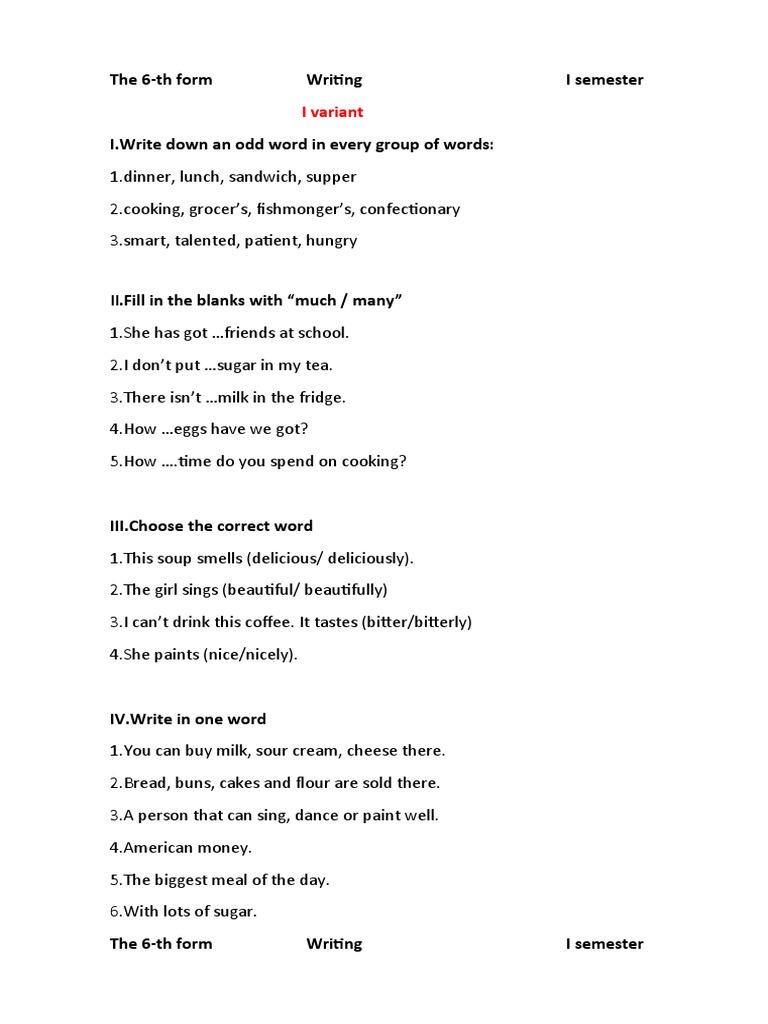 The 6-th form Writing I semester

I variant

I.Write down an odd word in every group of words:

1.dinner, lunch, sandwich, supper

2.cooking, grocer's, fishmonger's, confectionary

3.smart, talented, patient, hungry

II.Fill in the blanks with "much / many"

1.She has got …friends at school.

2.I don't put …sugar in my tea.

3.There isn't …milk in the fridge.

4.How …eggs have we got?

5.How ….time do you spend on cooking?

III.Choose the correct word

1.This soup smells (delicious/ deliciously).

2.The girl sings (beautiful/ beautifully)

3.I can't drink this coffee. It tastes (bitter/bitterly)

4.She paints (nice/nicely).

IV.Write in one word

1.You can buy milk, sour cream, cheese there.

2.Bread, buns, cakes and flour are sold there.

3.A person that can sing, dance or paint well.

4.American money.

5.The biggest meal of the day.

6.With lots of sugar.

The 6-th form Writing I semester